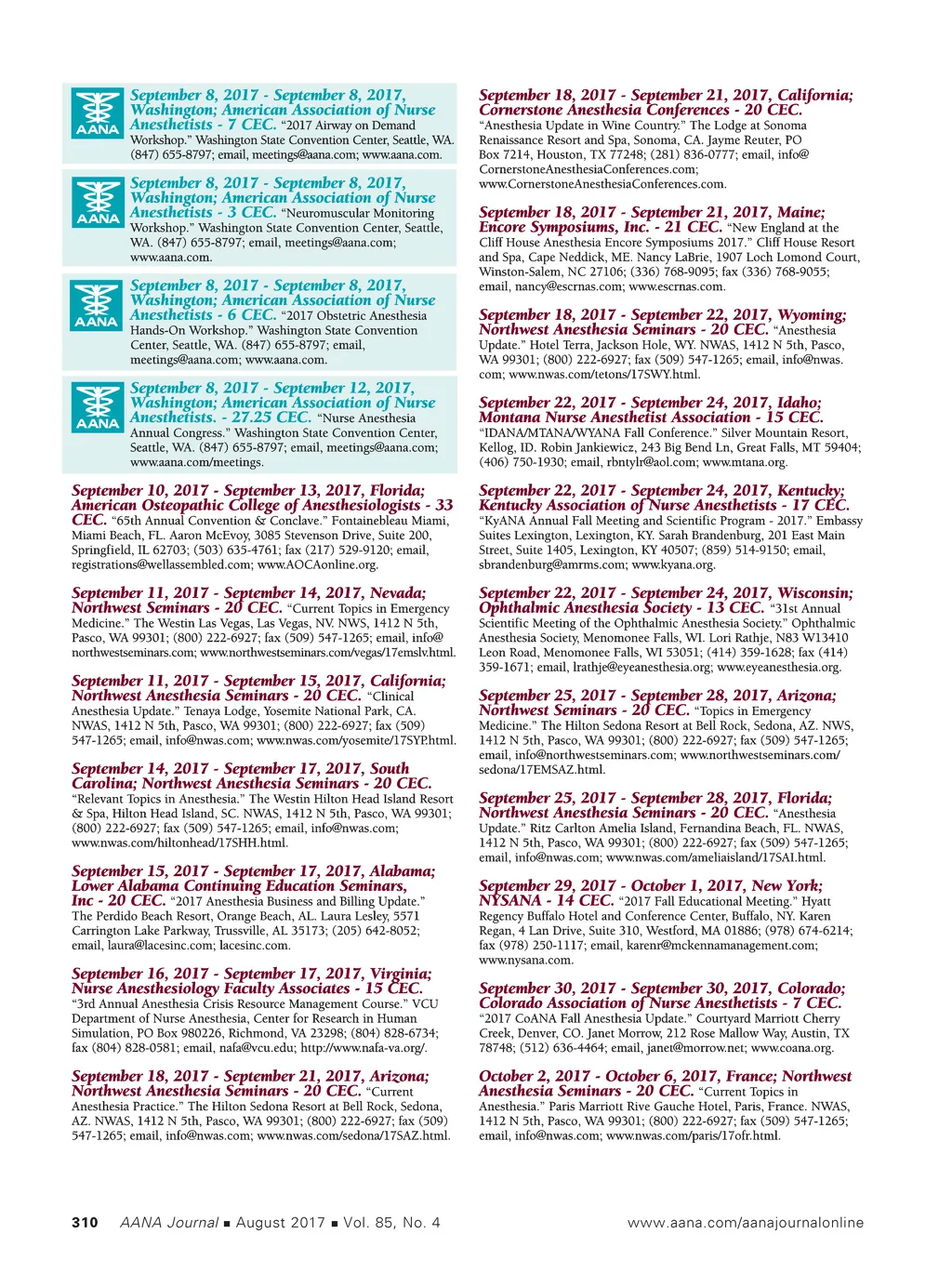 AANA

September 8, 2017 - September 8, 2017, Washington; American Association of Nurse Anesthetists - 7 CEC. "2017 Airway on Demand Workshop." Washington State Convention Center, Seattle, WA. (847) 655-8797; email, meetings@aana.com; www.aana.com.

AANA

September 8, 2017 - September 8, 2017, Washington; American Association of Nurse Anesthetists - 3 CEC. "Neuromuscular Monitoring Workshop." Washington State Convention Center, Seattle, WA. (847) 655-8797; email, meetings@aana.com; www.aana.com.

AANA

September 8, 2017 - September 8, 2017, Washington; American Association of Nurse Anesthetists - 6 CEC. "2017 Obstetric Anesthesia Hands-On Workshop." Washington State Convention Center, Seattle, WA. (847) 655-8797; email, meetings@aana.com; www.aana.com.

AANA

September 8, 2017 - September 12, 2017, Washington; American Association of Nurse Anesthetists. - 27.25 CEC. "Nurse Anesthesia Annual Congress." Washington State Convention Center, Seattle, WA. (847) 655-8797; email, meetings@aana.com; www.aana.com/meetings.

September 10, 2017 - September 13, 2017, Florida; American Osteopathic College of Anesthesiologists - 33 CEC. "65th Annual Convention & Conclave." Fontainebleau Miami, Miami Beach, FL. Aaron McEvoy, 3085 Stevenson Drive, Suite 200, Springfield, IL 62703; (503) 635-4761; fax (217) 529-9120; email, registrations@wellassembled.com; www.AOCAonline.org.

September 11, 2017 - September 14, 2017, Nevada; Northwest Seminars - 20 CEC. "Current Topics in Emergency Medicine." The Westin Las Vegas, Las Vegas, NV. NWS, 1412 N 5th, Pasco, WA 99301; (800) 222-6927; fax (509) 547-1265; email, info@northwestseminars.com; www.northwestseminars.com/vegas/17emslv.html.

September 11, 2017 - September 15, 2017, California; Northwest Anesthesia Seminars - 20 CEC. "Clinical Anesthesia Update." Tenaya Lodge, Yosemite National Park, CA. NWAS, 1412 N 5th, Pasco, WA 99301; (800) 222-6927; fax (509) 547-1265; email, info@nwas.com; www.nwas.com/yosemite/17SYP.html.

September 14, 2017 - September 17, 2017, South Carolina; Northwest Anesthesia Seminars - 20 CEC. "Relevant Topics in Anesthesia." The Westin Hilton Head Island Resort & Spa, Hilton Head Island, SC. NWAS, 1412 N 5th, Pasco, WA 99301; (800) 222-6927; fax (509) 547-1265; email, info@nwas.com; www.nwas.com/hiltonhead/17SHH.html.

September 15, 2017 - September 17, 2017, Alabama; Lower Alabama Continuing Education Seminars, Inc - 20 CEC. "2017 Anesthesia Business and Billing Update." The Perdido Beach Resort, Orange Beach, AL. Laura Lesley, 5571 Carrington Lake Parkway, Trussville, AL 35173; (205) 642-8052; email, laura@lacesinc.com; lacesinc.com.

September 16, 2017 - September 17, 2017, Virginia; Nurse Anesthesiology Faculty Associates - 15 CEC. "3rd Annual Anesthesia Crisis Resource Management Course." VCU Department of Nurse Anesthesia, Center for Research in Human Simulation, PO Box 980226, Richmond, VA 23298; (804) 828-6734; fax (804) 828-0581; email, nafa@vcu.edu; http://www.nafa-va.org/.

September 18, 2017 - September 21, 2017, Arizona; Northwest Anesthesia Seminars - 20 CEC. "Current Anesthesia Practice." The Hilton Sedona Resort at Bell Rock, Sedona, AZ. NWAS, 1412 N 5th, Pasco, WA 99301; (800) 222-6927; fax (509) 547-1265; email, info@nwas.com; www.nwas.com/sedona/17SAZ.html.

September 18, 2017 - September 21, 2017, California; Cornerstone Anesthesia Conferences - 20 CEC. "Anesthesia Update in Wine Country." The Lodge at Sonoma Renaissance Resort and Spa, Sonoma, CA. Jayme Reuter, PO Box 7214, Houston, TX 77248; (281) 836-0777; email, info@CornerstoneAnesthesiaConferences.com; www.CornerstoneAnesthesiaConferences.com.

September 18, 2017 - September 21, 2017, Maine; Encore Symposiums, Inc. - 21 CEC. "New England at the Cliff House Anesthesia Encore Symposiums 2017." Cliff House Resort and Spa, Cape Neddick, ME. Nancy LaBrie, 1907 Loch Lomond Court, Winston-Salem, NC 27106; (336) 768-9095; fax (336) 768-9055; email, nancy@escrnas.com; www.escrnas.com.

September 18, 2017 - September 22, 2017, Wyoming; Northwest Anesthesia Seminars - 20 CEC. "Anesthesia Update." Hotel Terra, Jackson Hole, WY. NWAS, 1412 N 5th, Pasco, WA 99301; (800) 222-6927; fax (509) 547-1265; email, info@nwas.com; www.nwas.com/tetons/17SWY.html.

September 22, 2017 - September 24, 2017, Idaho; Montana Nurse Anesthetist Association - 15 CEC. "IDANA/MTANA/WYANA Fall Conference." Silver Mountain Resort, Kellog, ID. Robin Jankiewicz, 243 Big Bend Ln, Great Falls, MT 59404; (406) 750-1930; email, rbntylr@aol.com; www.mtana.org.

September 22, 2017 - September 24, 2017, Kentucky; Kentucky Association of Nurse Anesthetists - 17 CEC. "KyANA Annual Fall Meeting and Scientific Program - 2017." Embassy Suites Lexington, Lexington, KY. Sarah Brandenburg, 201 East Main Street, Suite 1405, Lexington, KY 40507; (859) 514-9150; email, sbrandenburg@amrms.com; www.kyana.org.

September 22, 2017 - September 24, 2017, Wisconsin; Ophthalmic Anesthesia Society - 13 CEC. "31st Annual Scientific Meeting of the Ophthalmic Anesthesia Society." Ophthalmic Anesthesia Society, Menomonee Falls, WI. Lori Rathje, N83 W13410 Leon Road, Menomonee Falls, WI 53051; (414) 359-1628; fax (414) 359-1671; email, lrathje@eyeanesthesia.org; www.eyeanesthesia.org.

September 25, 2017 - September 28, 2017, Arizona; Northwest Seminars - 20 CEC. "Topics in Emergency Medicine." The Hilton Sedona Resort at Bell Rock, Sedona, AZ. NWS, 1412 N 5th, Pasco, WA 99301; (800) 222-6927; fax (509) 547-1265; email, info@northwestseminars.com; www.northwestseminars.com/sedona/17EMSAZ.html.

September 25, 2017 - September 28, 2017, Florida; Northwest Anesthesia Seminars - 20 CEC. "Anesthesia Update." Ritz Carlton Amelia Island, Fernandina Beach, FL. NWAS, 1412 N 5th, Pasco, WA 99301; (800) 222-6927; fax (509) 547-1265; email, info@nwas.com; www.nwas.com/ameliaisland/17SAI.html.

September 29, 2017 - October 1, 2017, New York; NYSANA - 14 CEC. "2017 Fall Educational Meeting." Hyatt Regency Buffalo Hotel and Conference Center, Buffalo, NY. Karen Regan, 4 Lan Drive, Suite 310, Westford, MA 01886; (978) 674-6214; fax (978) 250-1117; email, karenr@mckennamanagement.com; www.nysana.com.

September 30, 2017 - September 30, 2017, Colorado; Colorado Association of Nurse Anesthetists - 7 CEC. "2017 CoANA Fall Anesthesia Update." Courtyard Marriott Cherry Creek, Denver, CO. Janet Morrow, 212 Rose Mallow Way, Austin, TX 78748; (512) 636-4464; email, janet@morrow.net; www.coana.org.

October 2, 2017 - October 6, 2017, France; Northwest Anesthesia Seminars - 20 CEC. "Current Topics in Anesthesia." Paris Marriott Rive Gauche Hotel, Paris, France. NWAS, 1412 N 5th, Pasco, WA 99301; (800) 222-6927; fax (509) 547-1265; email, info@nwas.com; www.nwas.com/paris/17ofr.html.

310 AANA Journal ■ August 2017 ■ Vol. 85, No. 4

www.aana.com/aanajournalonline